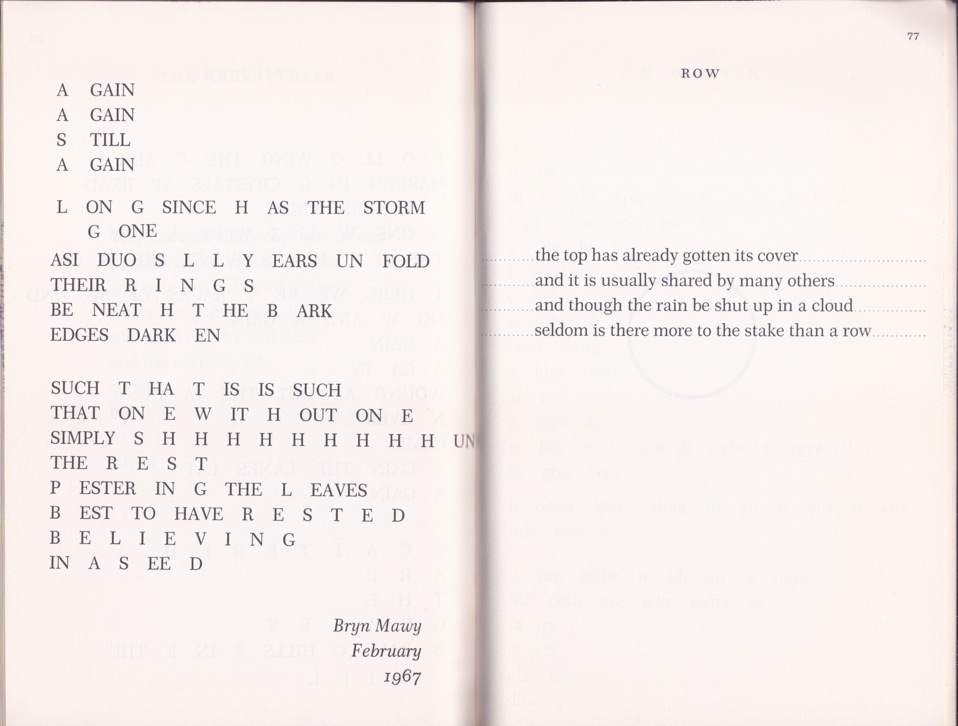 A GAIN
A GAIN
S TILL
A GAIN

L ON G SINCE H AS THE STORM
G ONE

ASI DUO S L L Y EARS UN FOLD
THEIR R I N G S
BE NEAT H T HE B ARK
EDGES DARK EN

SUCH T HA T IS IS SUCH
THAT ON E W IT H OUT ON E
SIMPLY S H H H H H H H H H UN
THE R E S T
P ESTER IN G THE L EAVES
B EST TO HAVE R E S T E D
B E L I E V I N G
IN A S EE D

Bryn Mawy
February
1967

77

ROW

the top has already gotten its cover
and it is usually shared by many others
and though the rain be shut up in a cloud
seldom is there more to the stake than a row